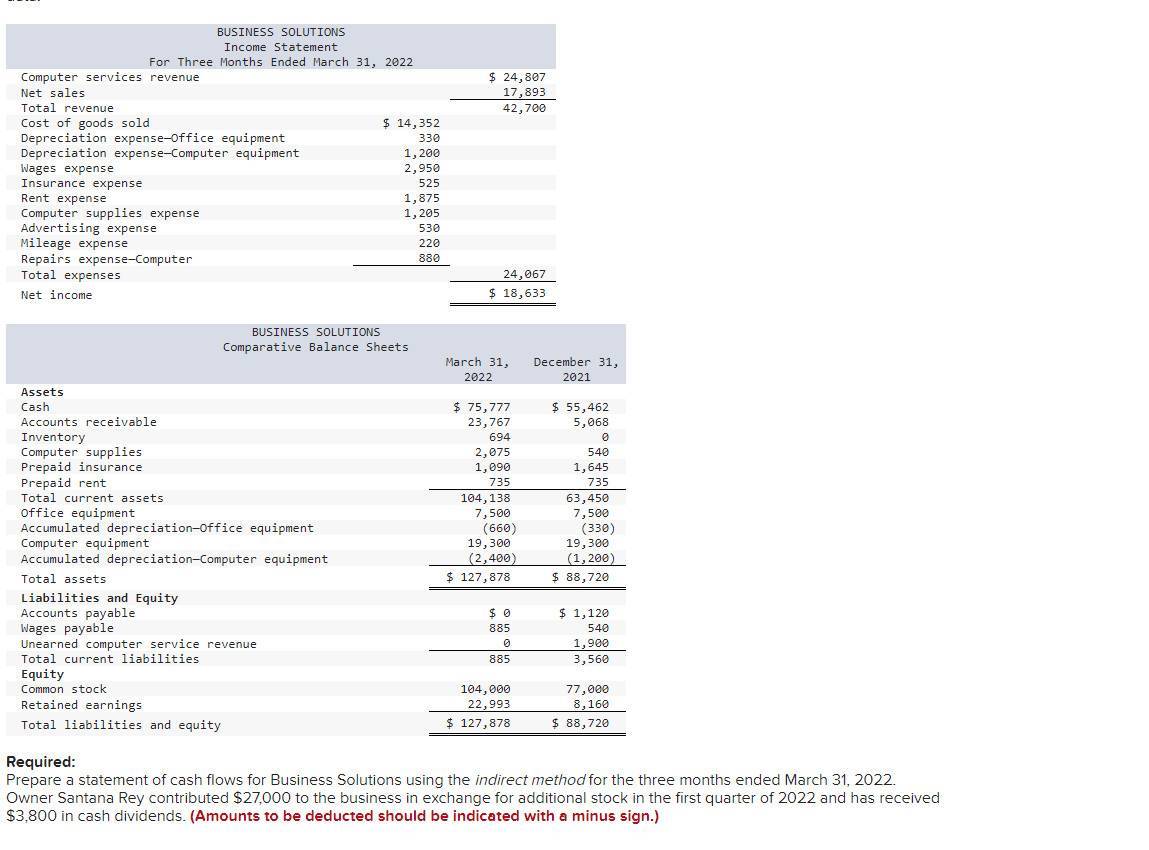 BUSINESS SOLUTIONS
Income Statement
For Three Months Ended March 31, 2022

| | | |
|---|---|---|
| Computer services revenue | | $ 24,807 |
| Net sales | | 17,893 |
| Total revenue | | 42,700 |
| Cost of goods sold | $ 14,352 | |
| Depreciation expense—Office equipment | 330 | |
| Depreciation expense—Computer equipment | 1,200 | |
| Wages expense | 2,950 | |
| Insurance expense | 525 | |
| Rent expense | 1,875 | |
| Computer supplies expense | 1,205 | |
| Advertising expense | 530 | |
| Mileage expense | 220 | |
| Repairs expense—Computer | 880 | |
| Total expenses | | 24,067 |
| Net income | | $ 18,633 |

BUSINESS SOLUTIONS
Comparative Balance Sheets

| | March 31, 2022 | December 31, 2021 |
|---|---|---|
| Assets | | |
| Cash | $ 75,777 | $ 55,462 |
| Accounts receivable | 23,767 | 5,068 |
| Inventory | 694 | 0 |
| Computer supplies | 2,075 | 540 |
| Prepaid insurance | 1,090 | 1,645 |
| Prepaid rent | 735 | 735 |
| Total current assets | 104,138 | 63,450 |
| Office equipment | 7,500 | 7,500 |
| Accumulated depreciation—Office equipment | (660) | (330) |
| Computer equipment | 19,300 | 19,300 |
| Accumulated depreciation—Computer equipment | (2,400) | (1,200) |
| Total assets | $ 127,878 | $ 88,720 |
| Liabilities and Equity | | |
| Accounts payable | $ 0 | $ 1,120 |
| Wages payable | 885 | 540 |
| Unearned computer service revenue | 0 | 1,900 |
| Total current liabilities | 885 | 3,560 |
| Equity | | |
| Common stock | 104,000 | 77,000 |
| Retained earnings | 22,993 | 8,160 |
| Total liabilities and equity | $ 127,878 | $ 88,720 |

Required:
Prepare a statement of cash flows for Business Solutions using the indirect method for the three months ended March 31, 2022. Owner Santana Rey contributed $27,000 to the business in exchange for additional stock in the first quarter of 2022 and has received $3,800 in cash dividends. (Amounts to be deducted should be indicated with a minus sign.)